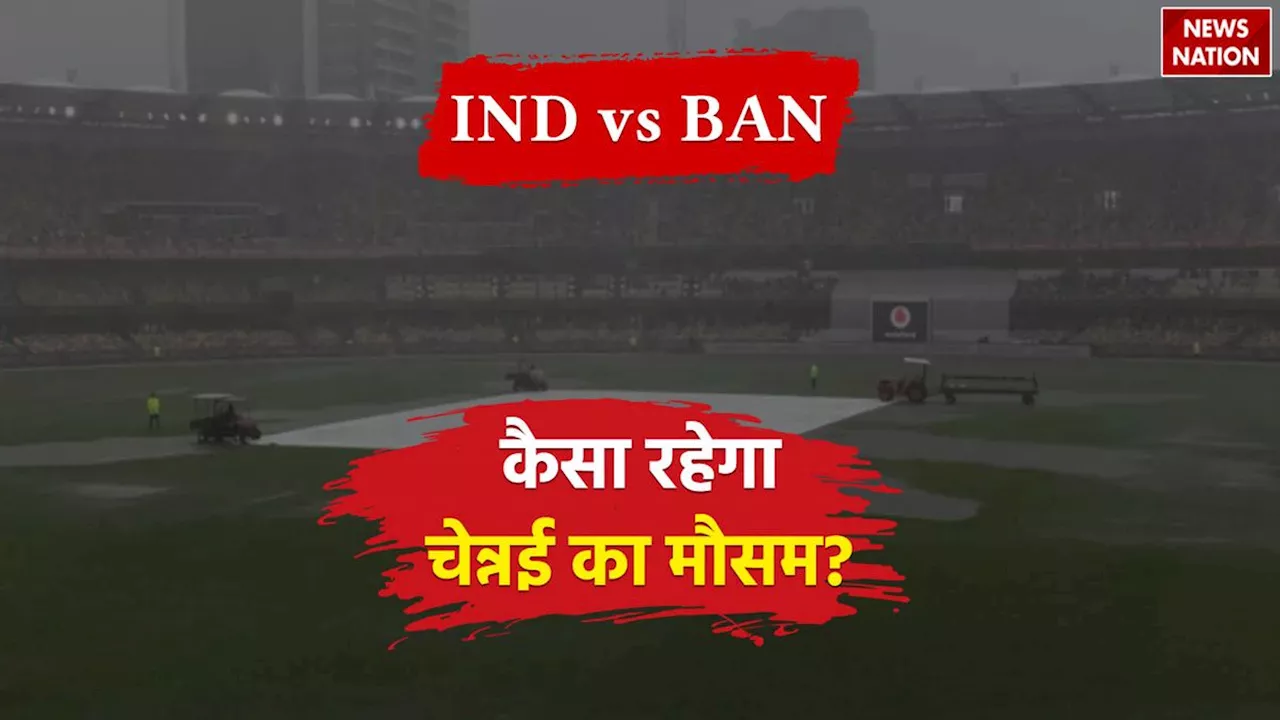 NEWS NATION

IND vs BAN

कैसा रहेगा
चेन्नई का मौसम?